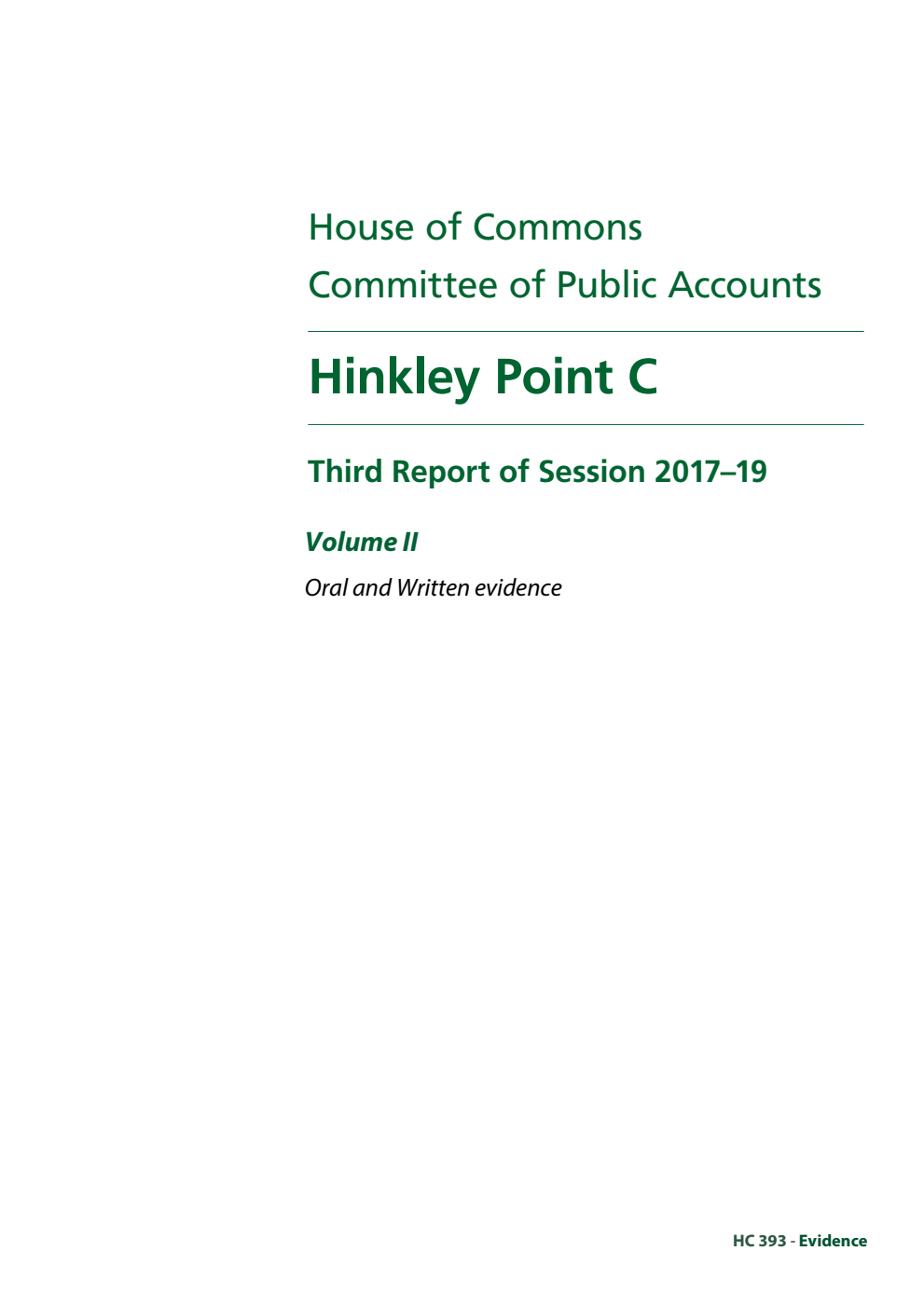 House of Commons
Committee of Public Accounts

Hinkley Point C

Third Report of Session 2017–19

Volume II

Oral and Written evidence

HC 393 - Evidence